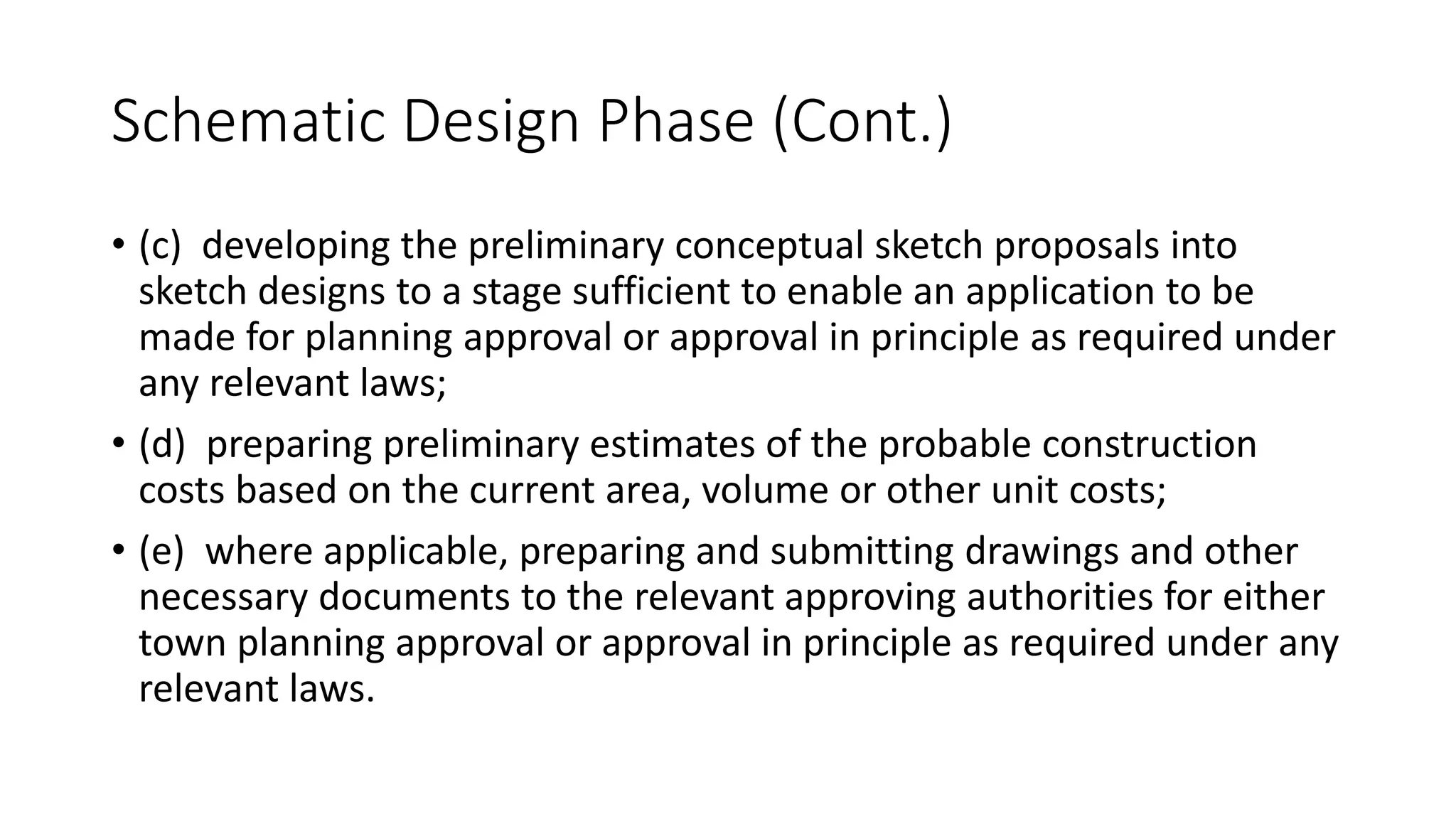 Schematic Design Phase (Cont.)

• (c) developing the preliminary conceptual sketch proposals into sketch designs to a stage sufficient to enable an application to be made for planning approval or approval in principle as required under any relevant laws;

• (d) preparing preliminary estimates of the probable construction costs based on the current area, volume or other unit costs;

• (e) where applicable, preparing and submitting drawings and other necessary documents to the relevant approving authorities for either town planning approval or approval in principle as required under any relevant laws.